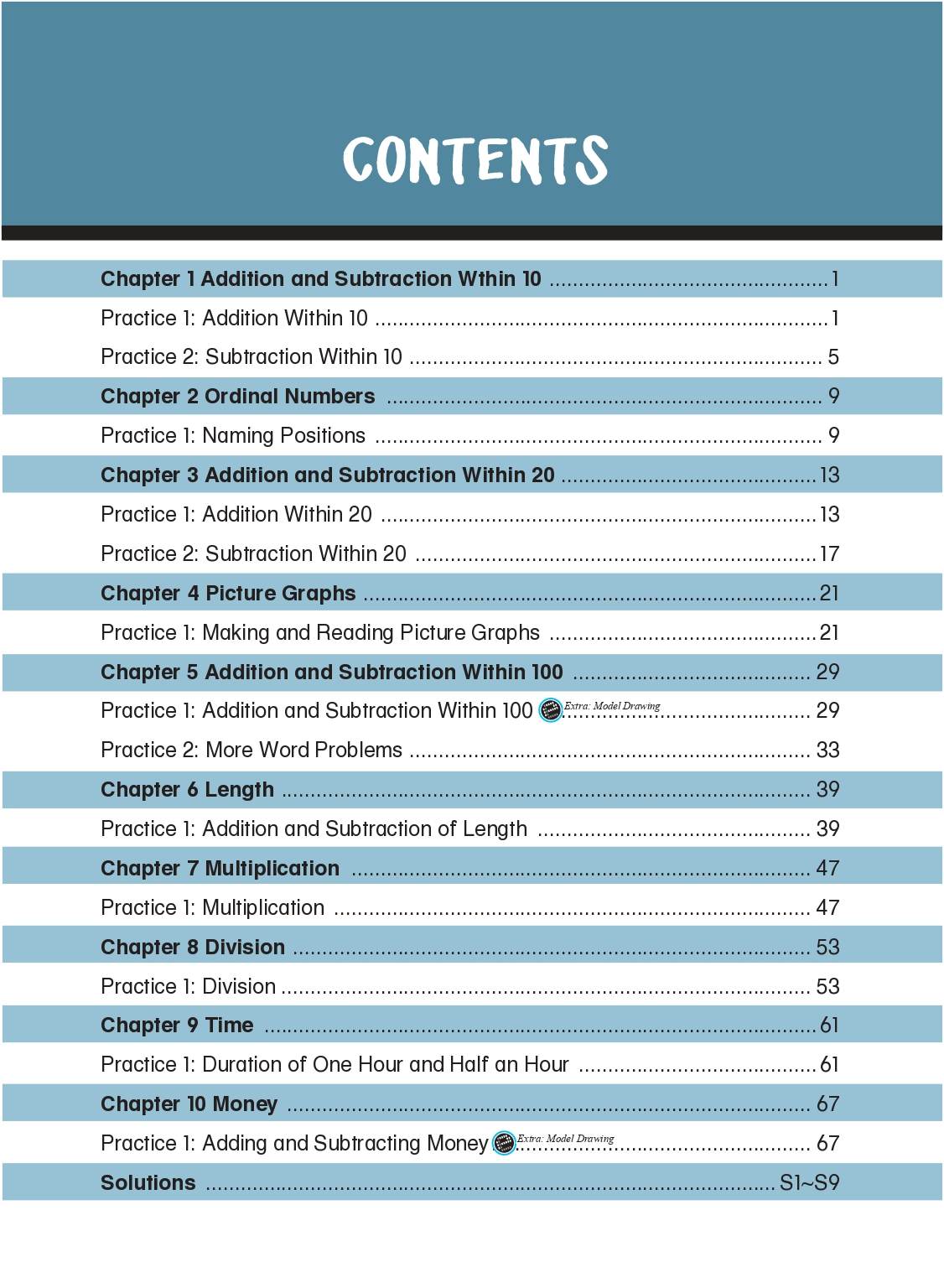 CONTENTS

Chapter 1 Addition and Subtraction Wthin 10 1
Practice 1: Addition Within 10 1
Practice 2: Subtraction Within 10 5
Chapter 2 Ordinal Numbers 9
Practice 1: Naming Positions 9
Chapter 3 Addition and Subtraction Within 20 13
Practice 1: Addition Within 20 13
Practice 2: Subtraction Within 20 17
Chapter 4 Picture Graphs 21
Practice 1: Making and Reading Picture Graphs 21
Chapter 5 Addition and Subtraction Within 100 29
Practice 1: Addition and Subtraction Within 100 Extra: Model Drawing 29
Practice 2: More Word Problems 33
Chapter 6 Length 39
Practice 1: Addition and Subtraction of Length 39
Chapter 7 Multiplication 47
Practice 1: Multiplication 47
Chapter 8 Division 53
Practice 1: Division 53
Chapter 9 Time 61
Practice 1: Duration of One Hour and Half an Hour 61
Chapter 10 Money 67
Practice 1: Adding and Subtracting Money Extra: Model Drawing 67
Solutions S1~S9